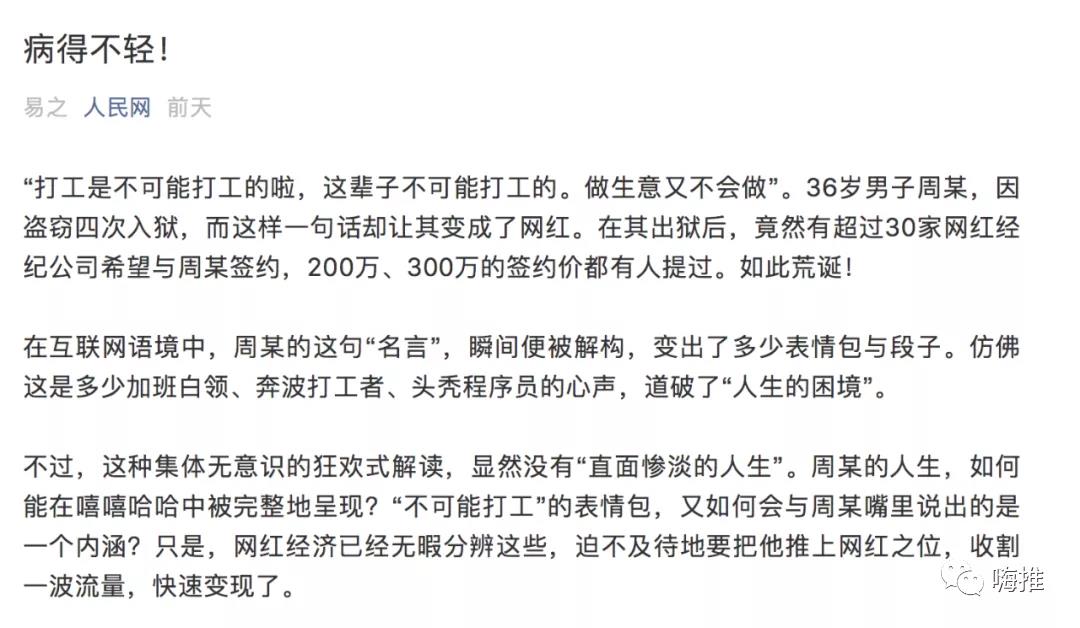 病得不轻!

易之 人民网 前天

“打工是不可能打工的啦，这辈子不可能打工的。做生意又不会做”。36岁男子周某，因盗窃四次入狱，而这样一句话却让其变成了网红。在其出狱后，竟然有超过30家网红经纪公司希望与周某签约，200万、300万的签约价都有人提过。如此荒诞!

在互联网语境中，周某的这句“名言”，瞬间便被解构，变出了多少表情包与段子。仿佛这是多少加班白领、奔波打工者、头秃程序员的心声，道破了“人生的困境”。

不过，这种集体无意识的狂欢式解读，显然没有“直面惨淡的人生”。周某的人生，如何能在嘻嘻哈哈中被完整地呈现?“不可能打工”的表情包，又如何会与周某嘴里说出的是一个内涵?只是，网红经济已经无暇分辨这些，迫不及待地要把他推上网红之位，收割一波流量，快速变现了。

嗨推